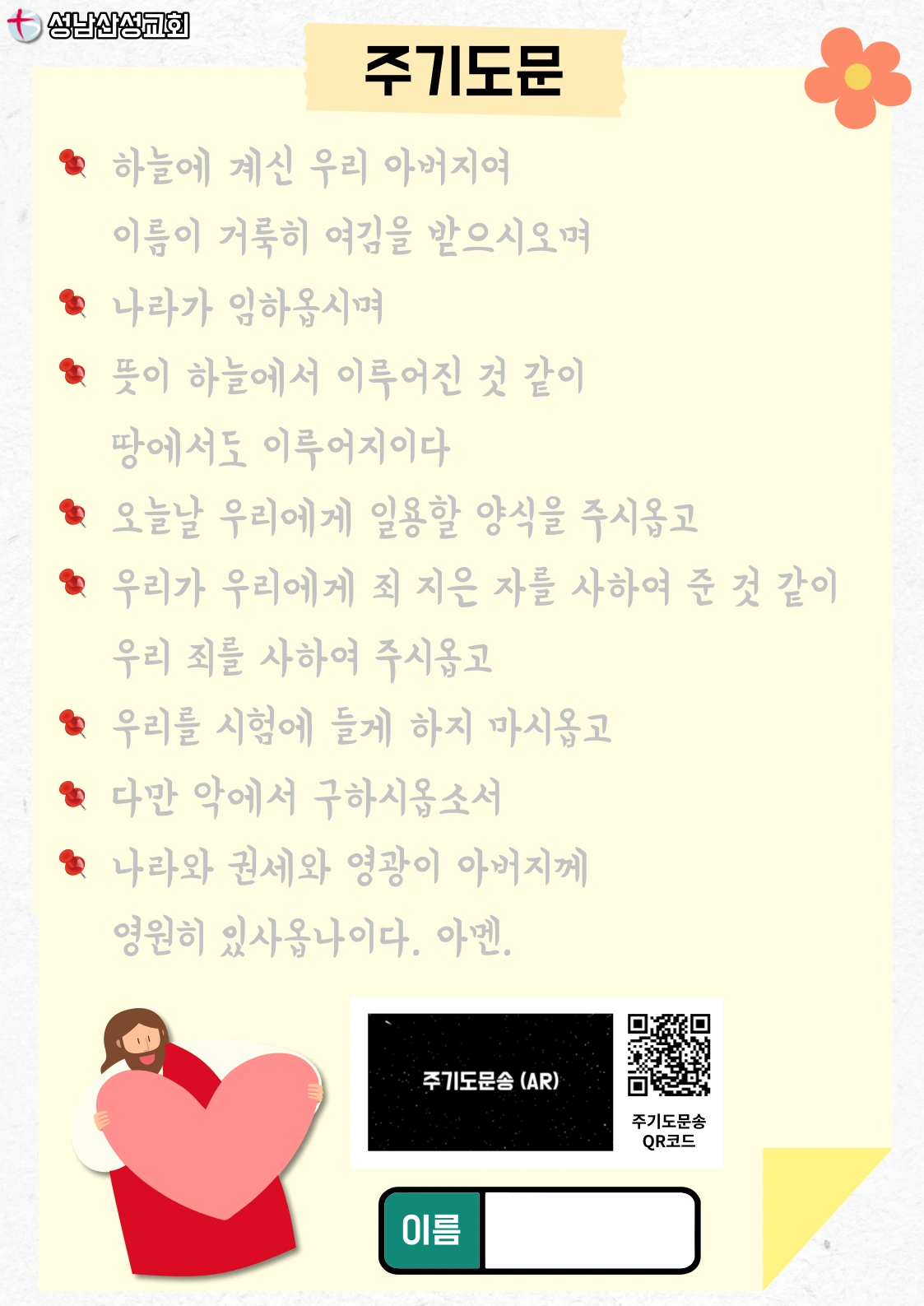 성남산성교회

주기도문

하늘에 계신 우리 아버지여
이름이 거룩히 여김을 받으시오며

나라가 임하옵시며

뜻이 하늘에서 이루어진 것 같이
땅에서도 이루어지이다

오늘날 우리에게 일용할 양식을 주시옵고

우리가 우리에게 죄 지은 자를 사하여 준 것 같이
우리 죄를 사하여 주시옵고

우리를 시험에 들게 하지 마시옵고

다만 악에서 구하시옵소서

나라와 권세와 영광이 아버지께
영원히 있사옵나이다. 아멘.

주기도문송 (AR)

주기도문송
QR코드

이름